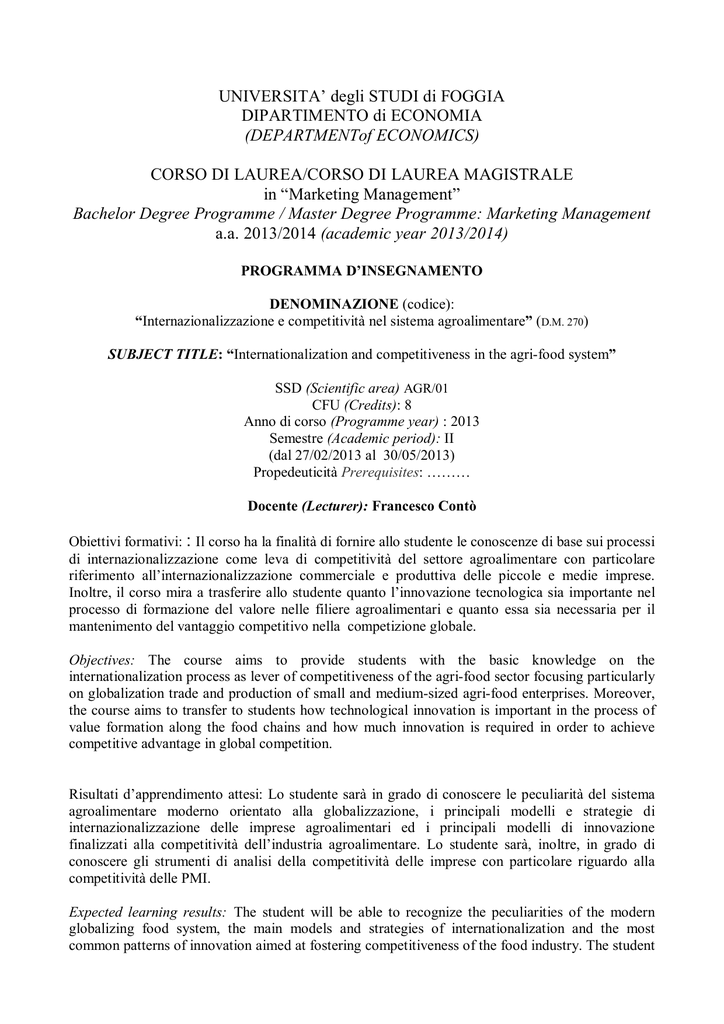 UNIVERSITA' degli STUDI di FOGGIA
DIPARTIMENTO di ECONOMIA
(DEPARTMENTof ECONOMICS)

CORSO DI LAUREA/CORSO DI LAUREA MAGISTRALE
in "Marketing Management"
Bachelor Degree Programme / Master Degree Programme: Marketing Management
a.a. 2013/2014 (academic year 2013/2014)

PROGRAMMA D'INSEGNAMENTO

DENOMINAZIONE (codice):
"Internazionalizzazione e competitività nel sistema agroalimentare" (D.M. 270)

SUBJECT TITLE: "Internationalization and competitiveness in the agri-food system"

SSD (Scientific area) AGR/01
CFU (Credits): 8
Anno di corso (Programme year) : 2013
Semestre (Academic period): II
(dal 27/02/2013 al 30/05/2013)
Propedeuticità Prerequisites: .........

Docente (Lecturer): Francesco Contò

Obiettivi formativi: : Il corso ha la finalità di fornire allo studente le conoscenze di base sui processi di internazionalizzazione come leva di competitività del settore agroalimentare con particolare riferimento all'internazionalizzazione commerciale e produttiva delle piccole e medie imprese. Inoltre, il corso mira a trasferire allo studente quanto l'innovazione tecnologica sia importante nel processo di formazione del valore nelle filiere agroalimentari e quanto essa sia necessaria per il mantenimento del vantaggio competitivo nella competizione globale.

Objectives: The course aims to provide students with the basic knowledge on the internationalization process as lever of competitiveness of the agri-food sector focusing particularly on globalization trade and production of small and medium-sized agri-food enterprises. Moreover, the course aims to transfer to students how technological innovation is important in the process of value formation along the food chains and how much innovation is required in order to achieve competitive advantage in global competition.

Risultati d'apprendimento attesi: Lo studente sarà in grado di conoscere le peculiarità del sistema agroalimentare moderno orientato alla globalizzazione, i principali modelli e strategie di internazionalizzazione delle imprese agroalimentari ed i principali modelli di innovazione finalizzati alla competitività dell'industria agroalimentare. Lo studente sarà, inoltre, in grado di conoscere gli strumenti di analisi della competitività delle imprese con particolare riguardo alla competitività delle PMI.

Expected learning results: The student will be able to recognize the peculiarities of the modern globalizing food system, the main models and strategies of internationalization and the most common patterns of innovation aimed at fostering competitiveness of the food industry. The student